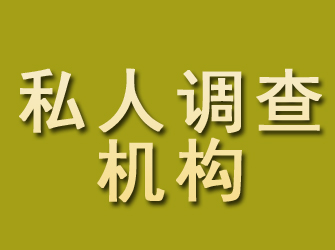 私人调查
机构